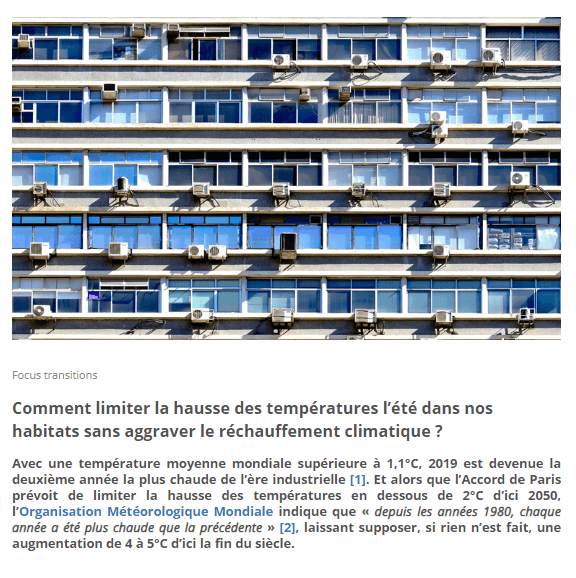 Focus transitions

Comment limiter la hausse des températures l'été dans nos habitats sans aggraver le réchauffement climatique ?

Avec une température moyenne mondiale supérieure à 1,1°C, 2019 est devenue la deuxième année la plus chaude de l'ère industrielle [1]. Et alors que l'Accord de Paris prévoit de limiter la hausse des températures en dessous de 2°C d'ici 2050, l'Organisation Météorologique Mondiale indique que « depuis les années 1980, chaque année a été plus chaude que la précédente » [2], laissant supposer, si rien n'est fait, une augmentation de 4 à 5°C d'ici la fin du siècle.